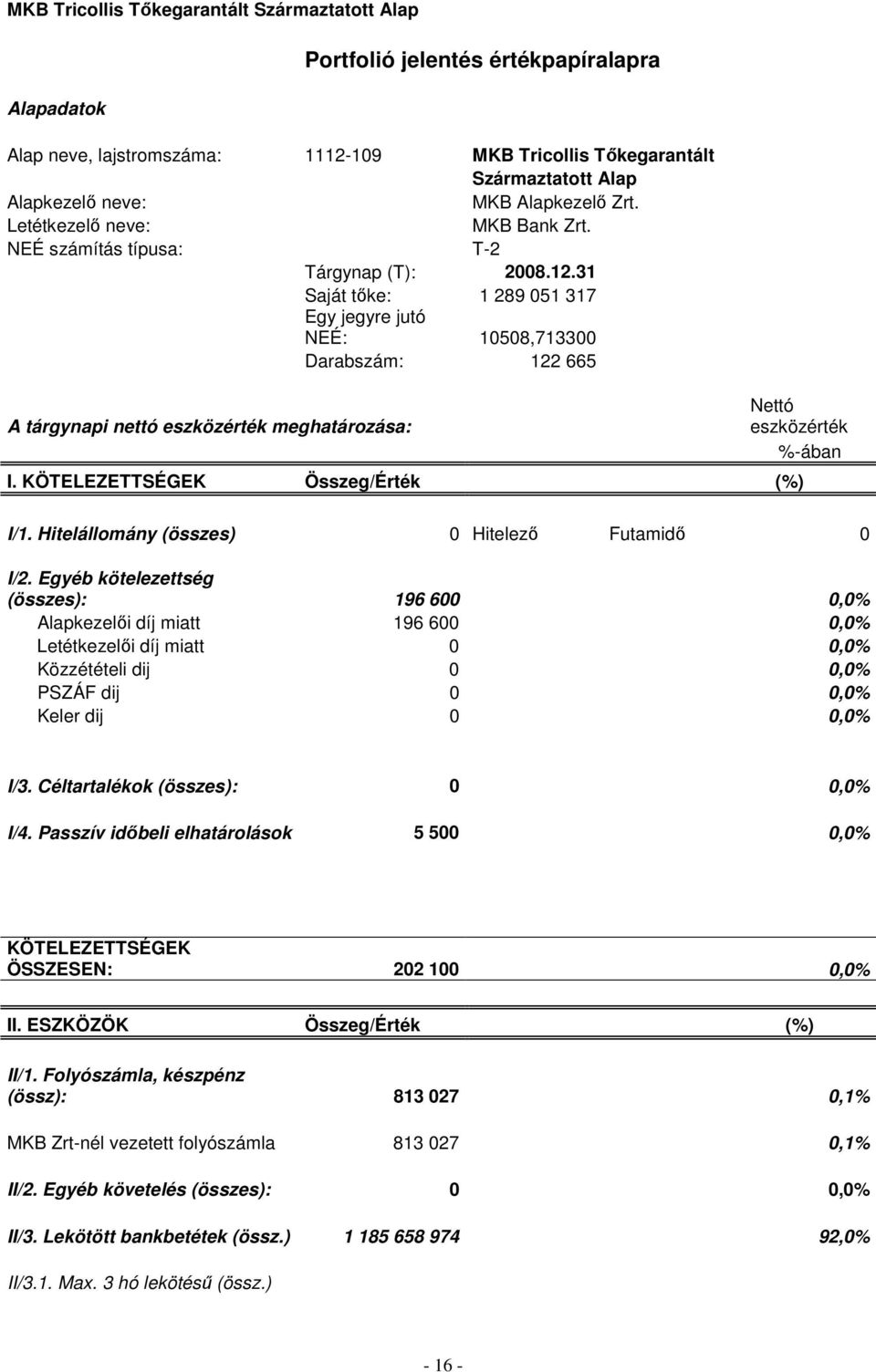 MKB Tricollis Tőkegarantált Származtatott Alap

Portfolió jelentés értékpapíralapra

Alapadatok

Alap neve, lajstromszáma: 1112-109 MKB Tricollis Tőkegarantált Származtatott Alap
Alapkezelő neve: MKB Alapkezelő Zrt.
Letétkezelő neve: MKB Bank Zrt.
NEÉ számítás típusa: T-2
Tárgynap (T): 2008.12.31
Saját tőke: 1 289 051 317
Egy jegyre jutó NEÉ: 10508,713300
Darabszám: 122 665

A tárgynapi nettó eszközérték meghatározása: Nettó eszközérték %-ában

I. KÖTELEZETTSÉGEK Összeg/Érték (%)

I/1. Hitelállomány (összes) 0 Hitelező Futamidő 0

I/2. Egyéb kötelezettség (összes): 196 600 0,0%
Alapkezelői díj miatt 196 600 0,0%
Letétkezelői díj miatt 0 0,0%
Közzétételi dij 0 0,0%
PSZÁF dij 0 0,0%
Keler dij 0 0,0%

I/3. Céltartalékok (összes): 0 0,0%

I/4. Passzív időbeli elhatárolások 5 500 0,0%

KÖTELEZETTSÉGEK ÖSSZESEN: 202 100 0,0%

II. ESZKÖZÖK Összeg/Érték (%)

II/1. Folyószámla, készpénz (össz): 813 027 0,1%

MKB Zrt-nél vezetett folyószámla 813 027 0,1%

II/2. Egyéb követelés (összes): 0 0,0%

II/3. Lekötött bankbetétek (össz.) 1 185 658 974 92,0%

II/3.1. Max. 3 hó lekötésű (össz.)

- 16 -